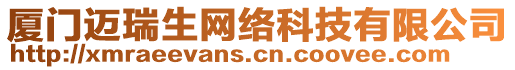 厦门迈瑞生网络科技有限公司
http://xmraeevans.cn.coovee.com